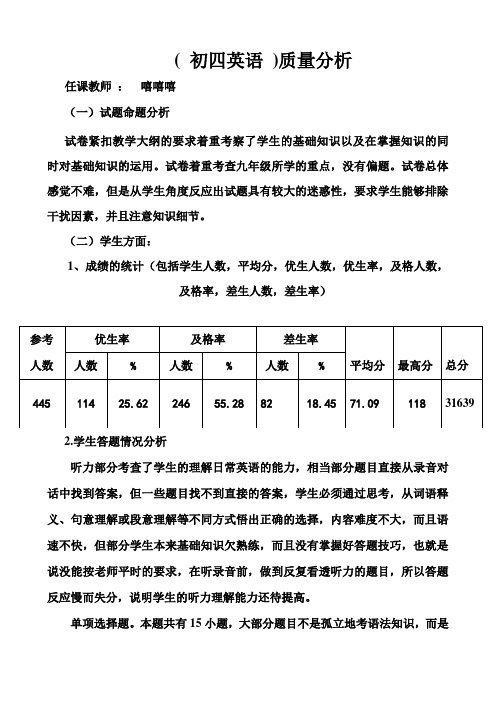 ( 初四英语 )质量分析

任课教师 ： 嘻嘻嘻

（一）试题命题分析

试卷紧扣教学大纲的要求着重考察了学生的基础知识以及在掌握知识的同时对基础知识的运用。试卷着重考查九年级所学的重点，没有偏题。试卷总体感觉不难，但是从学生角度反应出试题具有较大的迷惑性，要求学生能够排除干扰因素，并且注意知识细节。

（二）学生方面：

1、成绩的统计（包括学生人数，平均分，优生人数，优生率，及格人数，及格率，差生人数，差生率）

| 参考人数 | 优生率 人数 | 优生率 % | 及格率 人数 | 及格率 % | 差生率 人数 | 差生率 % | 平均分 | 最高分 | 总分 |
|---|---|---|---|---|---|---|---|---|---|
| 445 | 114 | 25.62 | 246 | 55.28 | 82 | 18.45 | 71.09 | 118 | 31639 |

2.学生答题情况分析

听力部分考查了学生的理解日常英语的能力，相当部分题目直接从录音对话中找到答案，但一些题目找不到直接的答案，学生必须通过思考，从词语释义、句意理解或段意理解等不同方式悟出正确的选择，内容难度不大，而且语速不快，但部分学生本来基础知识欠熟练，而且没有掌握好答题技巧，也就是说没能按老师平时的要求，在听录音前，做到反复看透听力的题目，所以答题反应慢而失分，说明学生的听力理解能力还待提高。

单项选择题。本题共有 15 小题，大部分题目不是孤立地考语法知识，而是